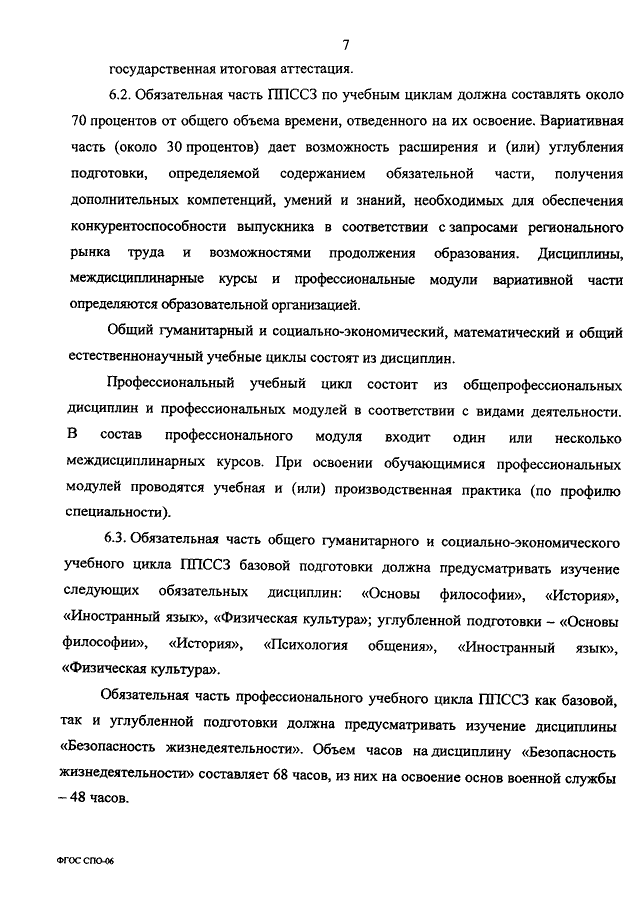 7

государственная итоговая аттестация.

6.2. Обязательная часть ППССЗ по учебным циклам должна составлять около 70 процентов от общего объема времени, отведенного на их освоение. Вариативная часть (около 30 процентов) дает возможность расширения и (или) углубления подготовки, определяемой содержанием обязательной части, получения дополнительных компетенций, умений и знаний, необходимых для обеспечения конкурентоспособности выпускника в соответствии с запросами регионального рынка труда и возможностями продолжения образования. Дисциплины, междисциплинарные курсы и профессиональные модули вариативной части определяются образовательной организацией.

Общий гуманитарный и социально-экономический, математический и общий естественнонаучный учебные циклы состоят из дисциплин.

Профессиональный учебный цикл состоит из общепрофессиональных дисциплин и профессиональных модулей в соответствии с видами деятельности. В состав профессионального модуля входит один или несколько междисциплинарных курсов. При освоении обучающимися профессиональных модулей проводятся учебная и (или) производственная практика (по профилю специальности).

6.3. Обязательная часть общего гуманитарного и социально-экономического учебного цикла ППССЗ базовой подготовки должна предусматривать изучение следующих обязательных дисциплин: «Основы философии», «История», «Иностранный язык», «Физическая культура»; углубленной подготовки – «Основы философии», «История», «Психология общения», «Иностранный язык», «Физическая культура».

Обязательная часть профессионального учебного цикла ППССЗ как базовой, так и углубленной подготовки должна предусматривать изучение дисциплины «Безопасность жизнедеятельности». Объем часов на дисциплину «Безопасность жизнедеятельности» составляет 68 часов, из них на освоение основ военной службы – 48 часов.

ФГОС СПО-06